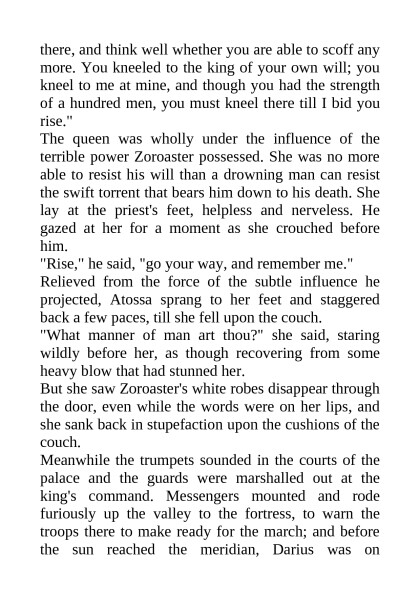 there, and think well whether you are able to scoff any more. You kneeled to the king of your own will; you kneel to me at mine, and though you had the strength of a hundred men, you must kneel there till I bid you rise."

The queen was wholly under the influence of the terrible power Zoroaster possessed. She was no more able to resist his will than a drowning man can resist the swift torrent that bears him down to his death. She lay at the priest's feet, helpless and nerveless. He gazed at her for a moment as she crouched before him.

"Rise," he said, "go your way, and remember me."

Relieved from the force of the subtle influence he projected, Atossa sprang to her feet and staggered back a few paces, till she fell upon the couch.

"What manner of man art thou?" she said, staring wildly before her, as though recovering from some heavy blow that had stunned her.

But she saw Zoroaster's white robes disappear through the door, even while the words were on her lips, and she sank back in stupefaction upon the cushions of the couch.

Meanwhile the trumpets sounded in the courts of the palace and the guards were marshalled out at the king's command. Messengers mounted and rode furiously up the valley to the fortress, to warn the troops there to make ready for the march; and before the sun reached the meridian, Darius was on